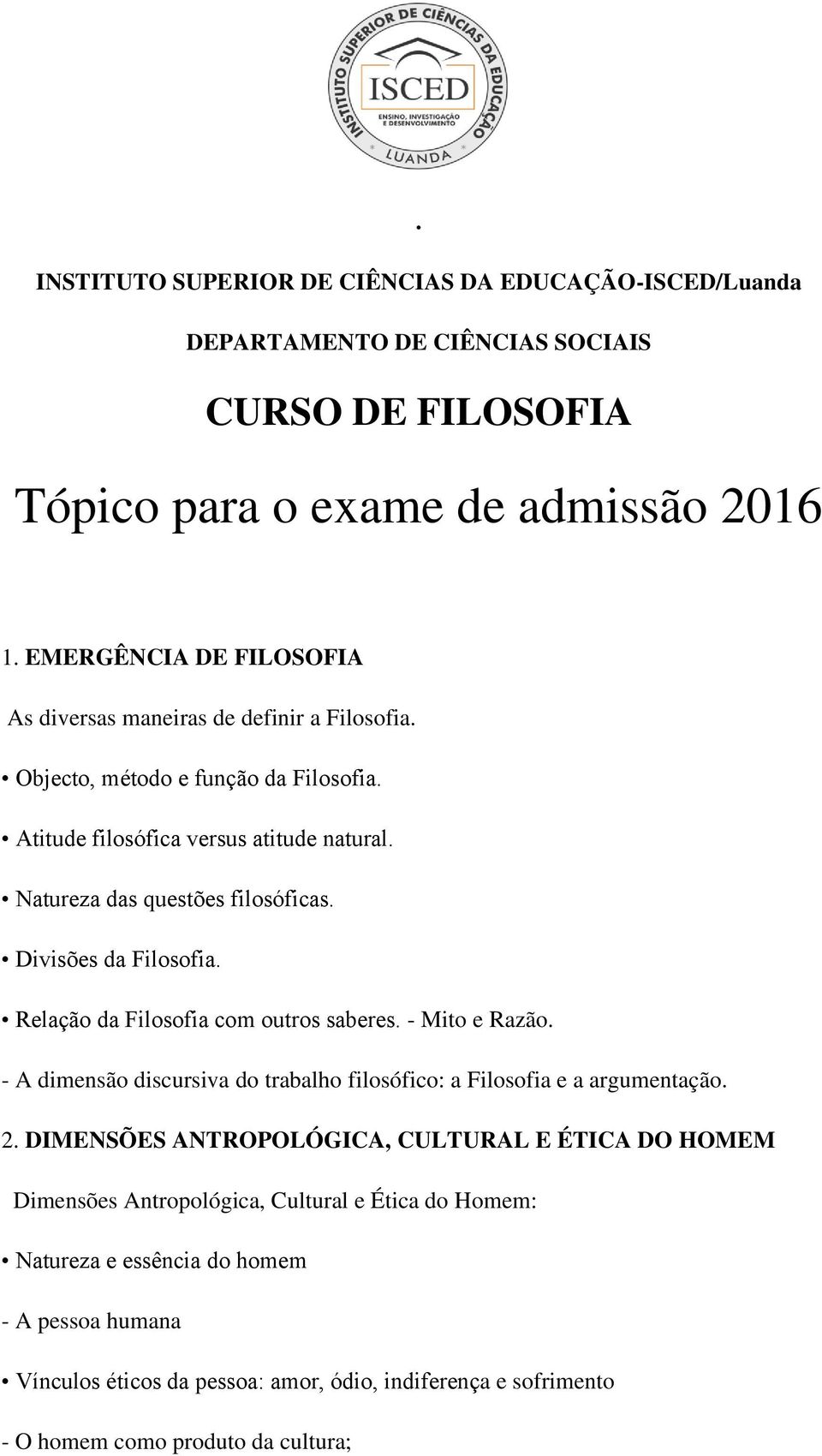 INSTITUTO SUPERIOR DE CIÊNCIAS DA EDUCAÇÃO
ISCED
ENSINO, INVESTIGAÇÃO E DESENVOLVIMENTO
LUANDA

.

INSTITUTO SUPERIOR DE CIÊNCIAS DA EDUCAÇÃO-ISCED/Luanda

DEPARTAMENTO DE CIÊNCIAS SOCIAIS

CURSO DE FILOSOFIA

Tópico para o exame de admissão 2016

1. EMERGÊNCIA DE FILOSOFIA

As diversas maneiras de definir a Filosofia.

• Objecto, método e função da Filosofia.

• Atitude filosófica versus atitude natural.

• Natureza das questões filosóficas.

• Divisões da Filosofia.

• Relação da Filosofia com outros saberes. - Mito e Razão.

- A dimensão discursiva do trabalho filosófico: a Filosofia e a argumentação.

2. DIMENSÕES ANTROPOLÓGICA, CULTURAL E ÉTICA DO HOMEM

Dimensões Antropológica, Cultural e Ética do Homem:

• Natureza e essência do homem

- A pessoa humana

• Vínculos éticos da pessoa: amor, ódio, indiferença e sofrimento

- O homem como produto da cultura;